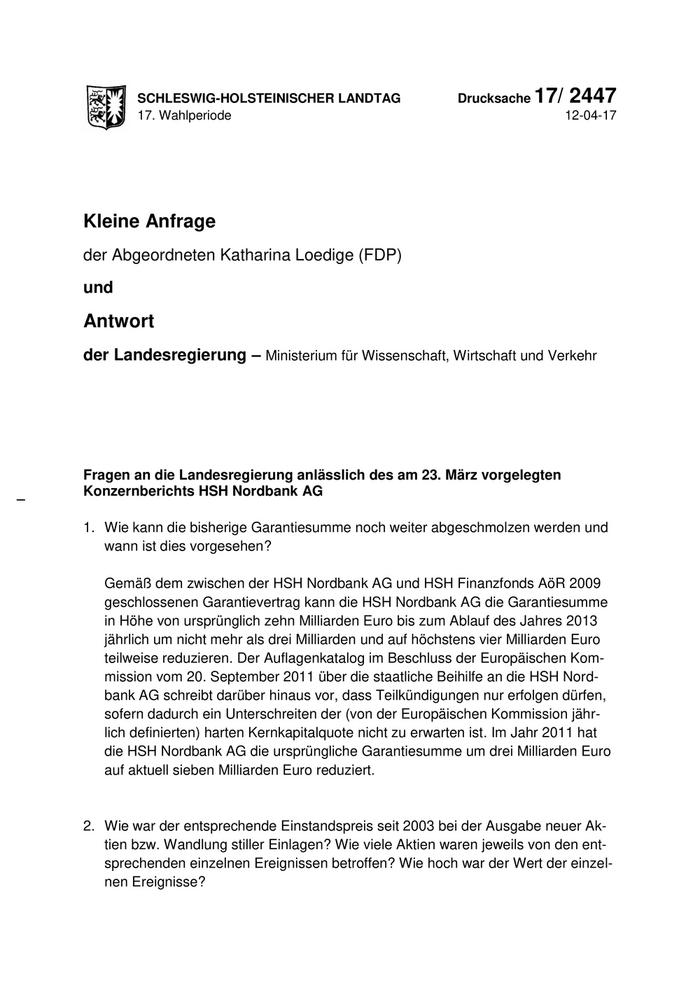 SCHLESWIG-HOLSTEINISCHER LANDTAG
17. Wahlperiode

Drucksache 17/ 2447
12-04-17

Kleine Anfrage

der Abgeordneten Katharina Loedige (FDP)

und

Antwort

der Landesregierung – Ministerium für Wissenschaft, Wirtschaft und Verkehr

Fragen an die Landesregierung anlässlich des am 23. März vorgelegten Konzernberichts HSH Nordbank AG

–

1. Wie kann die bisherige Garantiesumme noch weiter abgeschmolzen werden und wann ist dies vorgesehen?

Gemäß dem zwischen der HSH Nordbank AG und HSH Finanzfonds AöR 2009 geschlossenen Garantievertrag kann die HSH Nordbank AG die Garantiesumme in Höhe von ursprünglich zehn Milliarden Euro bis zum Ablauf des Jahres 2013 jährlich um nicht mehr als drei Milliarden und auf höchstens vier Milliarden Euro teilweise reduzieren. Der Auflagenkatalog im Beschluss der Europäischen Kommission vom 20. September 2011 über die staatliche Beihilfe an die HSH Nordbank AG schreibt darüber hinaus vor, dass Teilkündigungen nur erfolgen dürfen, sofern dadurch ein Unterschreiten der (von der Europäischen Kommission jährlich definierten) harten Kernkapitalquote nicht zu erwarten ist. Im Jahr 2011 hat die HSH Nordbank AG die ursprüngliche Garantiesumme um drei Milliarden Euro auf aktuell sieben Milliarden Euro reduziert.

2. Wie war der entsprechende Einstandspreis seit 2003 bei der Ausgabe neuer Aktien bzw. Wandlung stiller Einlagen? Wie viele Aktien waren jeweils von den entsprechenden einzelnen Ereignissen betroffen? Wie hoch war der Wert der einzelnen Ereignisse?